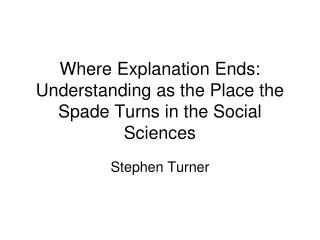 Where Explanation Ends: Understanding as the Place the Spade Turns in the Social Sciences

Stephen Turner